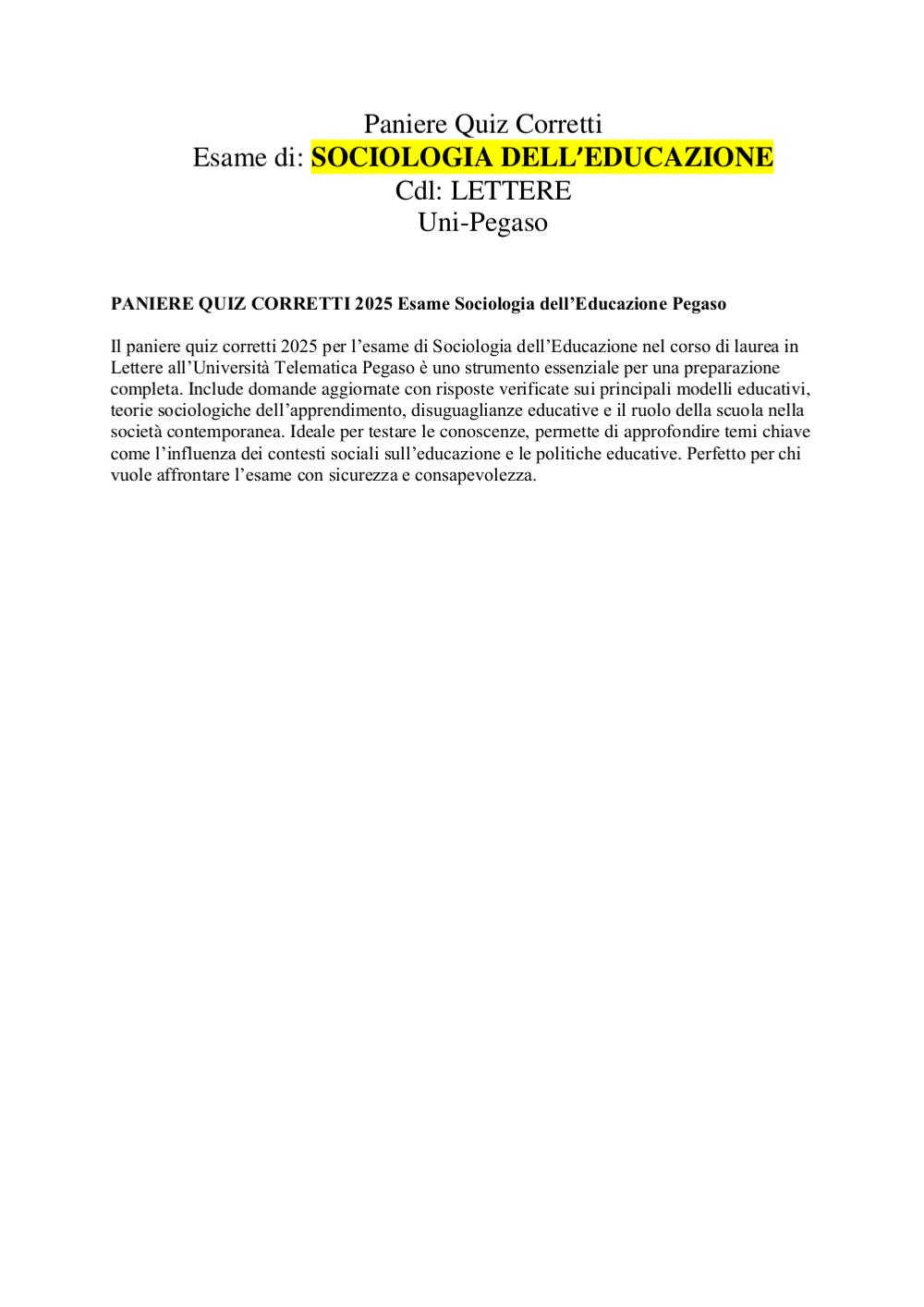 Paniere Quiz Corretti
Esame di: SOCIOLOGIA DELL'EDUCAZIONE
Cdl: LETTERE
Uni-Pegaso

PANIERE QUIZ CORRETTI 2025 Esame Sociologia dell'Educazione Pegaso

Il paniere quiz corretti 2025 per l'esame di Sociologia dell'Educazione nel corso di laurea in Lettere all'Università Telematica Pegaso è uno strumento essenziale per una preparazione completa. Include domande aggiornate con risposte verificate sui principali modelli educativi, teorie sociologiche dell'apprendimento, disuguaglianze educative e il ruolo della scuola nella società contemporanea. Ideale per testare le conoscenze, permette di approfondire temi chiave come l'influenza dei contesti sociali sull'educazione e le politiche educative. Perfetto per chi vuole affrontare l'esame con sicurezza e consapevolezza.